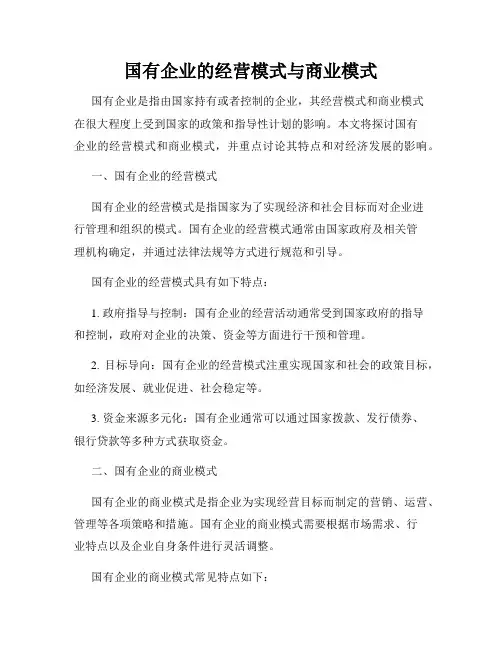 国有企业的经营模式与商业模式

国有企业是指由国家持有或者控制的企业，其经营模式和商业模式在很大程度上受到国家的政策和指导性计划的影响。本文将探讨国有企业的经营模式和商业模式，并重点讨论其特点和对经济发展的影响。

一、国有企业的经营模式

国有企业的经营模式是指国家为了实现经济和社会目标而对企业进行管理和组织的模式。国有企业的经营模式通常由国家政府及相关管理机构确定，并通过法律法规等方式进行规范和引导。

国有企业的经营模式具有如下特点：

1. 政府指导与控制：国有企业的经营活动通常受到国家政府的指导和控制，政府对企业的决策、资金等方面进行干预和管理。

2. 目标导向：国有企业的经营模式注重实现国家和社会的政策目标，如经济发展、就业促进、社会稳定等。

3. 资金来源多元化：国有企业通常可以通过国家拨款、发行债券、银行贷款等多种方式获取资金。

二、国有企业的商业模式

国有企业的商业模式是指企业为实现经营目标而制定的营销、运营、管理等各项策略和措施。国有企业的商业模式需要根据市场需求、行业特点以及企业自身条件进行灵活调整。

国有企业的商业模式常见特点如下：